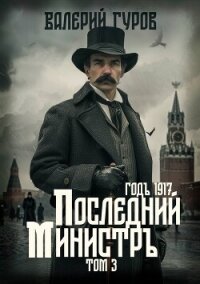 ВАЛЕРИЙ ГУРОВ

ГОДЪ 1917

ПОСЛЕДНИЙ МИНИСТРЪ

ТОМ 3